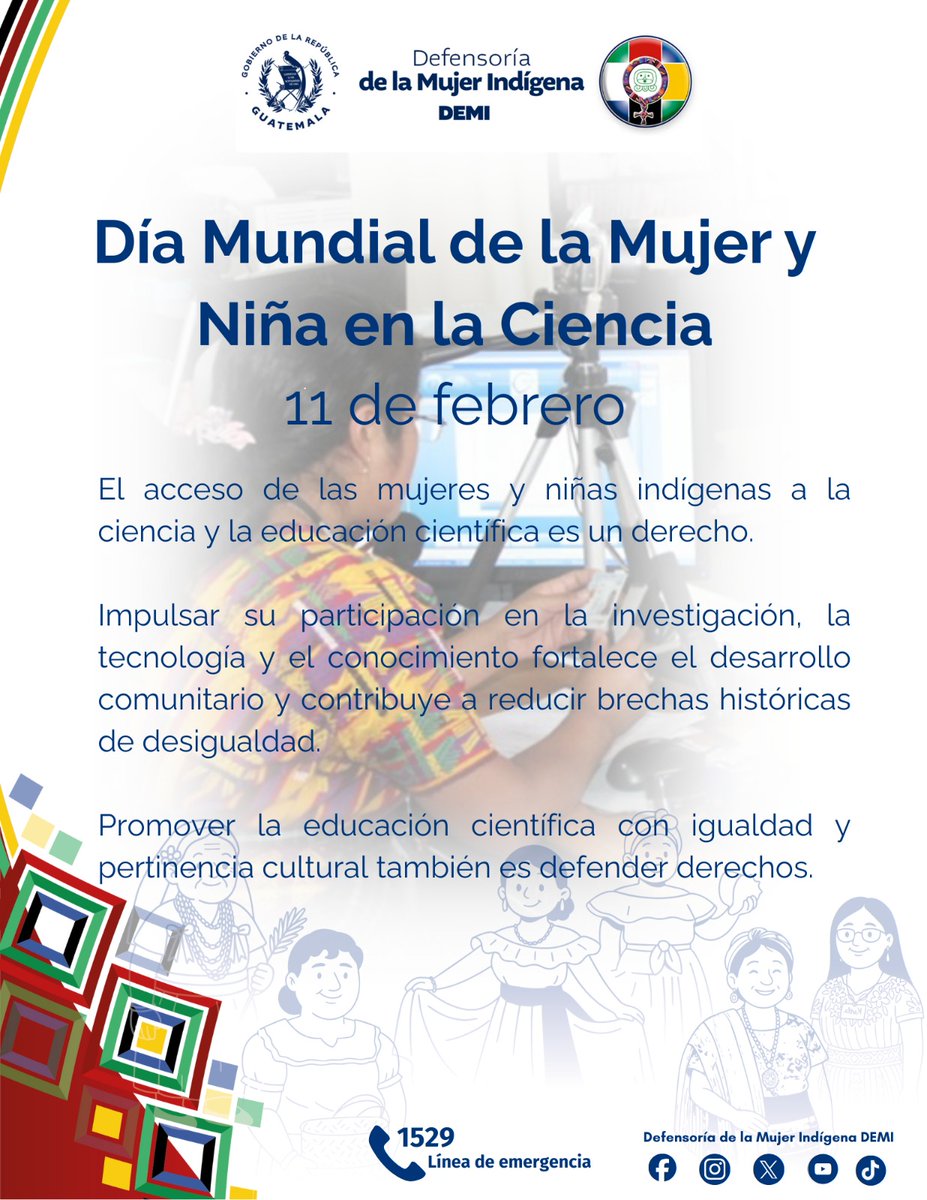 GOBIERNO DE LA REPÚBLICA
GUATEMALA

Defensoría
de la Mujer Indígena
DEMI

Día Mundial de la Mujer y Niña en la Ciencia
11 de febrero

El acceso de las mujeres y niñas indígenas a la ciencia y la educación científica es un derecho.

Impulsar su participación en la investigación, la tecnología y el conocimiento fortalece el desarrollo comunitario y contribuye a reducir brechas históricas de desigualdad.

Promover la educación científica con igualdad y pertinencia cultural también es defender derechos.

1529
Línea de emergencia

Defensoría de la Mujer Indígena DEMI